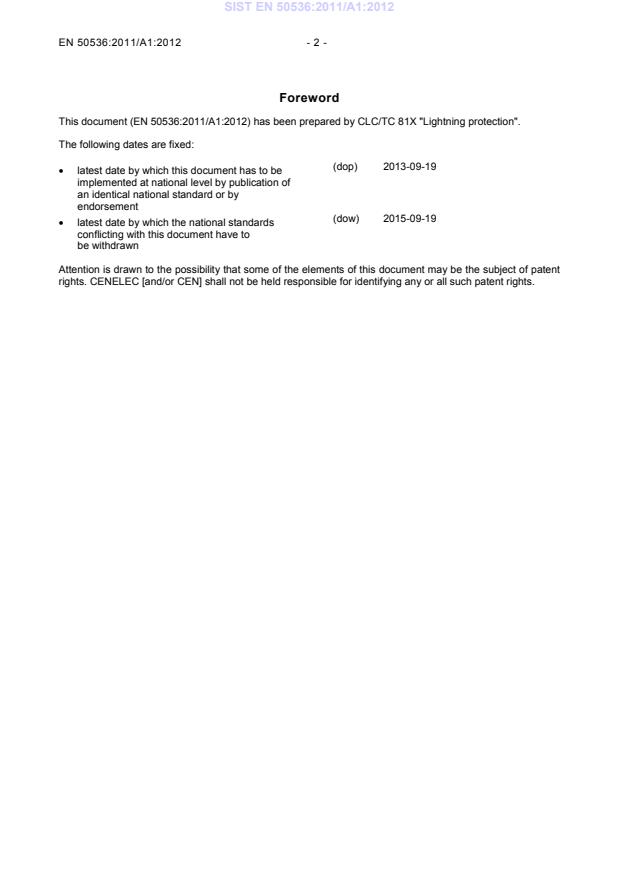 SIST EN 50536:2011/A1:2012

EN 50536:2011/A1:2012 - 2 -

Foreword

This document (EN 50536:2011/A1:2012) has been prepared by CLC/TC 81X "Lightning protection".

The following dates are fixed:

• latest date by which this document has to be implemented at national level by publication of an identical national standard or by endorsement (dop) 2013-09-19

• latest date by which the national standards conflicting with this document have to be withdrawn (dow) 2015-09-19

Attention is drawn to the possibility that some of the elements of this document may be the subject of patent rights. CENELEC [and/or CEN] shall not be held responsible for identifying any or all such patent rights.